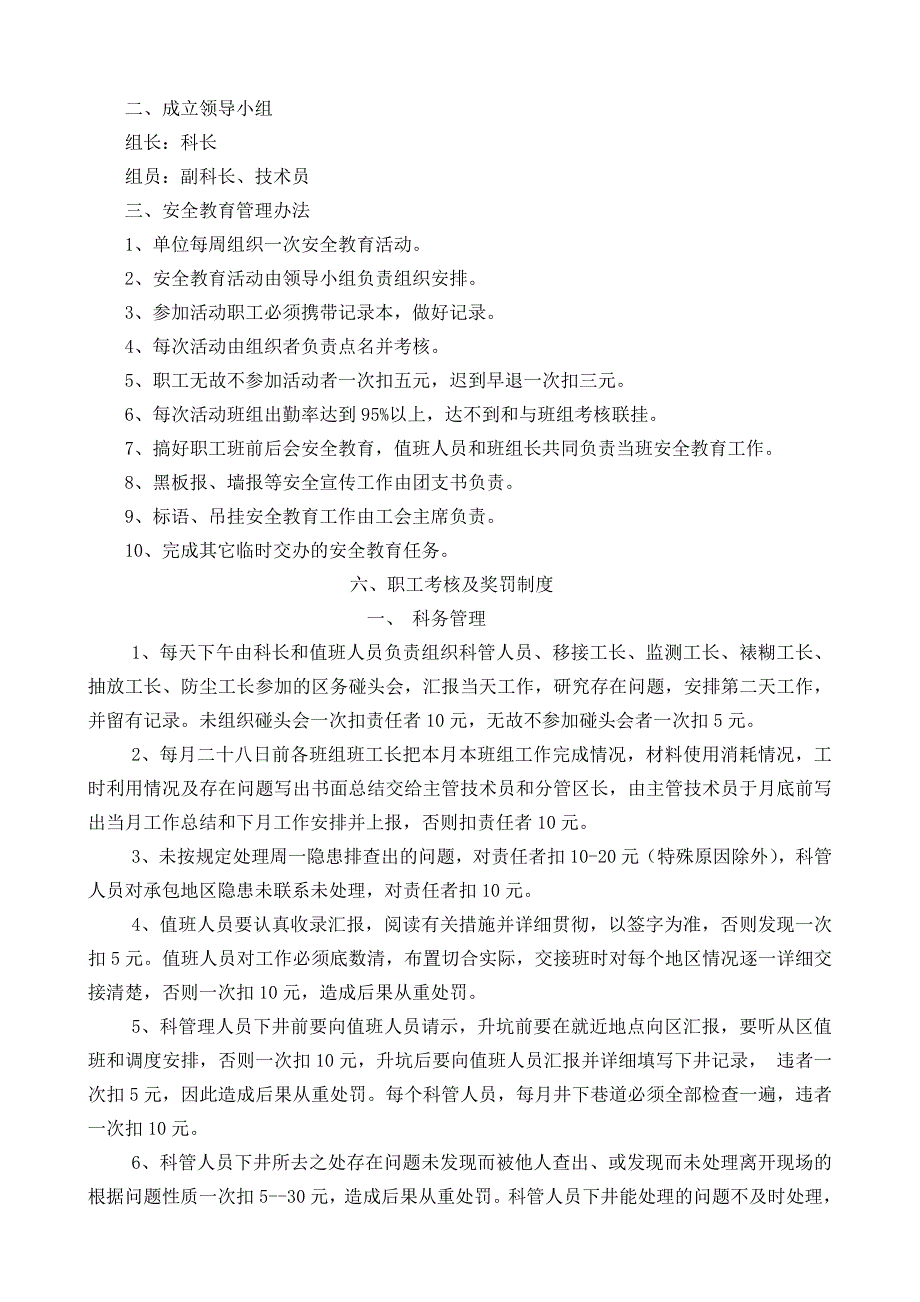 二、成立领导小组

组长：科长

组员：副科长、技术员

三、安全教育管理办法

1、单位每周组织一次安全教育活动。

2、安全教育活动由领导小组负责组织安排。

3、参加活动职工必须携带记录本，做好记录。

4、每次活动由组织者负责点名并考核。

5、职工无故不参加活动者一次扣五元，迟到早退一次扣三元。

6、每次活动班组出勤率达到95%以上，达不到和与班组考核联挂。

7、搞好职工班前后会安全教育，值班人员和班组长共同负责当班安全教育工作。

8、黑板报、墙报等安全宣传工作由团支书负责。

9、标语、吊挂安全教育工作由工会主席负责。

10、完成其它临时交办的安全教育任务。

六、职工考核及奖罚制度

一、 科务管理

1、每天下午由科长和值班人员负责组织科管人员、移接工长、监测工长、裱糊工长、抽放工长、防尘工长参加的区务碰头会，汇报当天工作，研究存在问题，安排第二天工作，并留有记录。未组织碰头会一次扣责任者10元，无故不参加碰头会者一次扣5元。

2、每月二十八日前各班组班工长把本月本班组工作完成情况，材料使用消耗情况，工时利用情况及存在问题写出书面总结交给主管技术员和分管区长，由主管技术员于月底前写出当月工作总结和下月工作安排并上报，否则扣责任者10元。

3、未按规定处理周一隐患排查出的问题，对责任者扣10-20元（特殊原因除外），科管人员对承包地区隐患未联系未处理，对责任者扣10元。

4、值班人员要认真收录汇报，阅读有关措施并详细贯彻，以签字为准，否则发现一次扣5元。值班人员对工作必须底数清，布置切合实际，交接班时对每个地区情况逐一详细交接清楚，否则一次扣10元，造成后果从重处罚。

5、科管理人员下井前要向值班人员请示，升坑前要在就近地点向区汇报，要听从区值班和调度安排，否则一次扣10元，升坑后要向值班人员汇报并详细填写下井记录， 违者一次扣5元，因此造成后果从重处罚。每个科管人员，每月井下巷道必须全部检查一遍，违者一次扣10元。

6、科管人员下井所去之处存在问题未发现而被他人查出、或发现而未处理离开现场的根据问题性质一次扣5--30元，造成后果从重处罚。科管人员下井能处理的问题不及时处理，